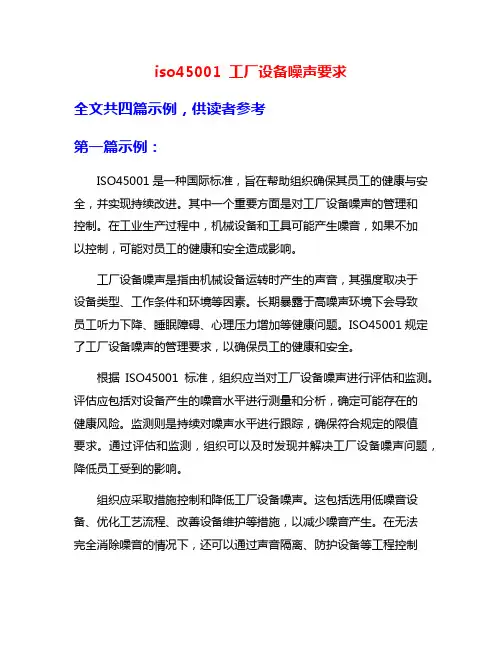 iso45001 工厂设备噪声要求

全文共四篇示例，供读者参考

第一篇示例：

ISO45001 是一种国际标准，旨在帮助组织确保其员工的健康与安全，并实现持续改进。其中一个重要方面是对工厂设备噪声的管理和控制。在工业生产过程中，机械设备和工具可能产生噪音，如果不加以控制，可能对员工的健康和安全造成影响。

工厂设备噪声是指由机械设备运转时产生的声音，其强度取决于设备类型、工作条件和环境等因素。长期暴露于高噪声环境下会导致员工听力下降、睡眠障碍、心理压力增加等健康问题。ISO45001 规定了工厂设备噪声的管理要求，以确保员工的健康和安全。

根据 ISO45001 标准，组织应当对工厂设备噪声进行评估和监测。评估应包括对设备产生的噪音水平进行测量和分析，确定可能存在的健康风险。监测则是持续对噪声水平进行跟踪，确保符合规定的限值要求。通过评估和监测，组织可以及时发现并解决工厂设备噪声问题，降低员工受到的影响。

组织应采取措施控制和降低工厂设备噪声。这包括选用低噪音设备、优化工艺流程、改善设备维护等措施，以减少噪音产生。在无法完全消除噪音的情况下，还可以通过声音隔离、防护设备等工程控制